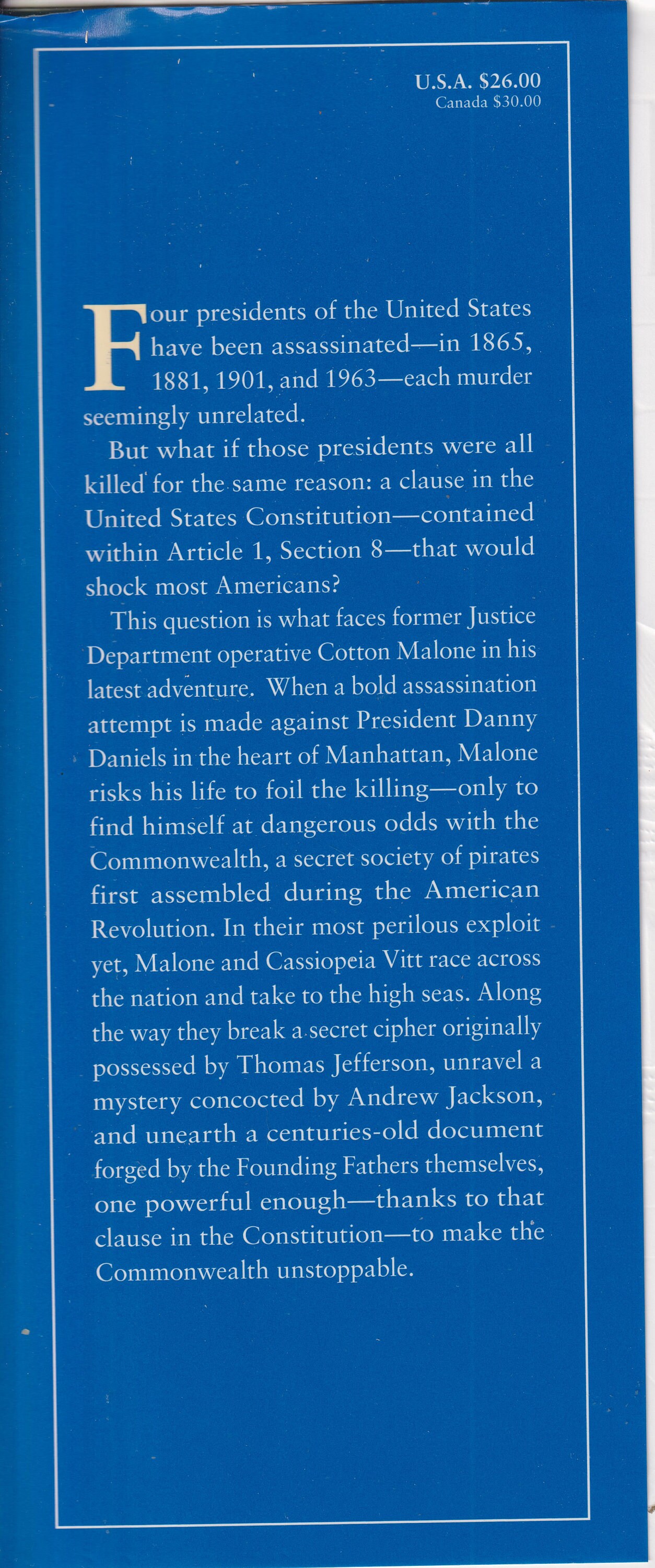 U.S.A. $26.00
Canada $30.00

Four presidents of the United States have been assassinated—in 1865, 1881, 1901, and 1963—each murder seemingly unrelated.

But what if those presidents were all killed for the same reason: a clause in the United States Constitution—contained within Article 1, Section 8—that would shock most Americans?

This question is what faces former Justice Department operative Cotton Malone in his latest adventure. When a bold assassination attempt is made against President Danny Daniels in the heart of Manhattan, Malone risks his life to foil the killing—only to find himself at dangerous odds with the Commonwealth, a secret society of pirates first assembled during the American Revolution. In their most perilous exploit yet, Malone and Cassiopeia Vitt race across the nation and take to the high seas. Along the way they break a secret cipher originally possessed by Thomas Jefferson, unravel a mystery concocted by Andrew Jackson, and unearth a centuries-old document forged by the Founding Fathers themselves, one powerful enough—thanks to that clause in the Constitution—to make the Commonwealth unstoppable.